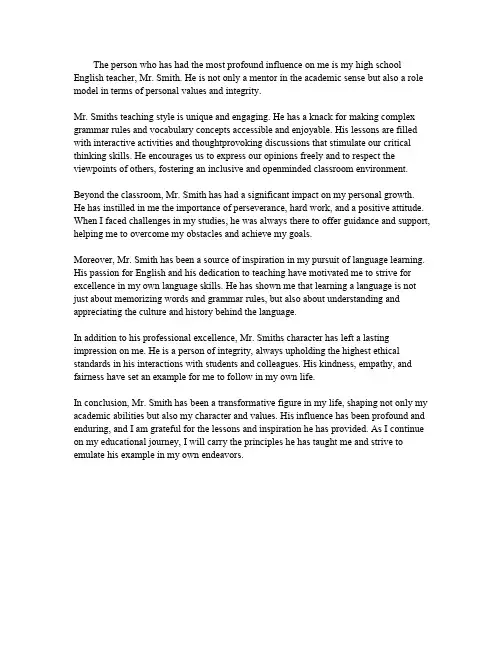 The person who has had the most profound influence on me is my high school English teacher, Mr. Smith. He is not only a mentor in the academic sense but also a role model in terms of personal values and integrity.

Mr. Smiths teaching style is unique and engaging. He has a knack for making complex grammar rules and vocabulary concepts accessible and enjoyable. His lessons are filled with interactive activities and thoughtprovoking discussions that stimulate our critical thinking skills. He encourages us to express our opinions freely and to respect the viewpoints of others, fostering an inclusive and openminded classroom environment.

Beyond the classroom, Mr. Smith has had a significant impact on my personal growth. He has instilled in me the importance of perseverance, hard work, and a positive attitude. When I faced challenges in my studies, he was always there to offer guidance and support, helping me to overcome my obstacles and achieve my goals.

Moreover, Mr. Smith has been a source of inspiration in my pursuit of language learning. His passion for English and his dedication to teaching have motivated me to strive for excellence in my own language skills. He has shown me that learning a language is not just about memorizing words and grammar rules, but also about understanding and appreciating the culture and history behind the language.

In addition to his professional excellence, Mr. Smiths character has left a lasting impression on me. He is a person of integrity, always upholding the highest ethical standards in his interactions with students and colleagues. His kindness, empathy, and fairness have set an example for me to follow in my own life.

In conclusion, Mr. Smith has been a transformative figure in my life, shaping not only my academic abilities but also my character and values. His influence has been profound and enduring, and I am grateful for the lessons and inspiration he has provided. As I continue on my educational journey, I will carry the principles he has taught me and strive to emulate his example in my own endeavors.